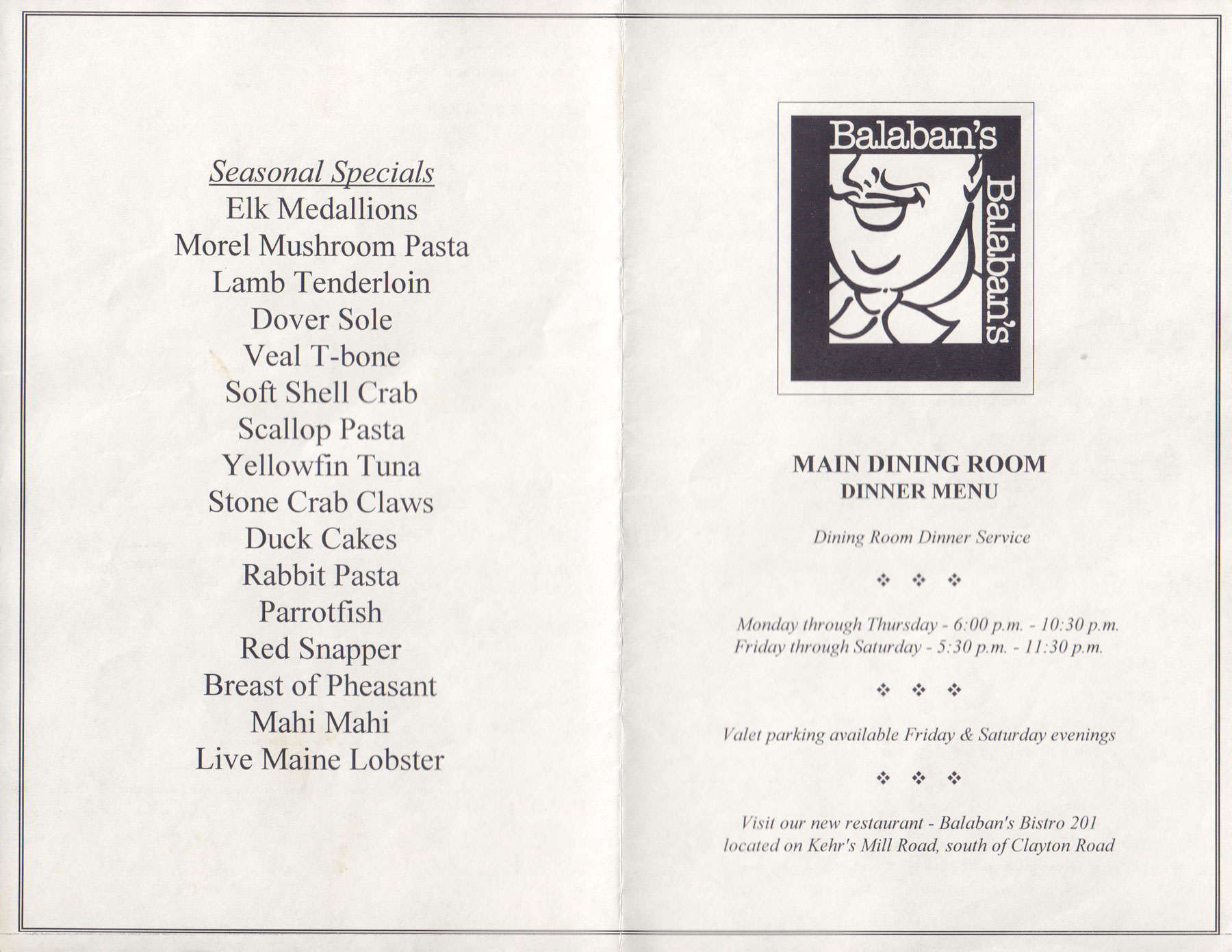 Seasonal Specials
Elk Medallions
Morel Mushroom Pasta
Lamb Tenderloin
Dover Sole
Veal T-bone
Soft Shell Crab
Scallop Pasta
Yellowfin Tuna
Stone Crab Claws
Duck Cakes
Rabbit Pasta
Parrotfish
Red Snapper
Breast of Pheasant
Mahi Mahi
Live Maine Lobster

Balaban's
Balaban's

MAIN DINING ROOM
DINNER MENU

Dining Room Dinner Service

❖ ❖ ❖

Monday through Thursday - 6:00 p.m. - 10:30 p.m.
Friday through Saturday - 5:30 p.m. - 11:30 p.m.

❖ ❖ ❖

Valet parking available Friday & Saturday evenings

❖ ❖ ❖

Visit our new restaurant - Balaban's Bistro 201
located on Kehr's Mill Road, south of Clayton Road